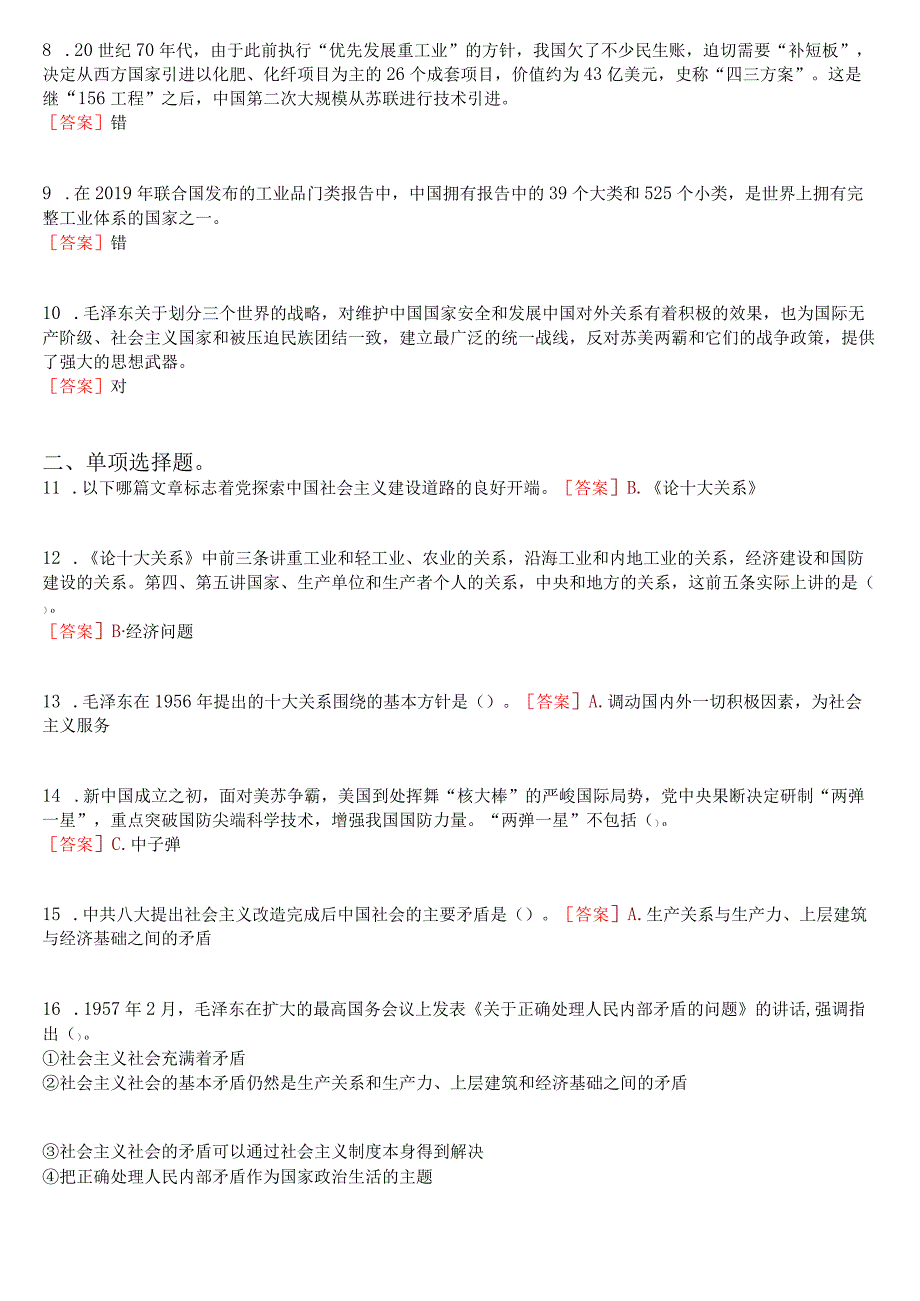 8 .20世纪70年代，由于此前执行“优先发展重工业”的方针，我国欠了不少民生账，迫切需要“补短板”，决定从西方国家引进以化肥、化纤项目为主的26个成套项目，价值约为43亿美元，史称“四三方案”。这是继“156工程”之后，中国第二次大规模从苏联进行技术引进。
［答案］错

9 .在2019年联合国发布的工业品门类报告中，中国拥有报告中的39个大类和525个小类，是世界上拥有完整工业体系的国家之一。
［答案］错

10 .毛泽东关于划分三个世界的战略，对维护中国国家安全和发展中国对外关系有着积极的效果，也为国际无产阶级、社会主义国家和被压迫民族团结一致，建立最广泛的统一战线，反对苏美两霸和它们的战争政策，提供了强大的思想武器。
［答案］对

二、单项选择题。
11 .以下哪篇文章标志着党探索中国社会主义建设道路的良好开端。［答案］B.《论十大关系》

12 .《论十大关系》中前三条讲重工业和轻工业、农业的关系，沿海工业和内地工业的关系，经济建设和国防建设的关系。第四、第五讲国家、生产单位和生产者个人的关系，中央和地方的关系，这前五条实际上讲的是（）。
［答案］B·经济问题

13 .毛泽东在1956年提出的十大关系围绕的基本方针是（）。［答案］A.调动国内外一切积极因素，为社会主义服务

14 .新中国成立之初，面对美苏争霸，美国到处挥舞“核大棒”的严峻国际局势，党中央果断决定研制“两弹一星”，重点突破国防尖端科学技术，增强我国国防力量。“两弹一星”不包括（）。
［答案］C.中子弹

15 .中共八大提出社会主义改造完成后中国社会的主要矛盾是（）。［答案］A.生产关系与生产力、上层建筑与经济基础之间的矛盾

16 .1957年2月，毛泽东在扩大的最高国务会议上发表《关于正确处理人民内部矛盾的问题》的讲话,强调指出（）。
①社会主义社会充满着矛盾
②社会主义社会的基本矛盾仍然是生产关系和生产力、上层建筑和经济基础之间的矛盾

③社会主义社会的矛盾可以通过社会主义制度本身得到解决
④把正确处理人民内部矛盾作为国家政治生活的主题